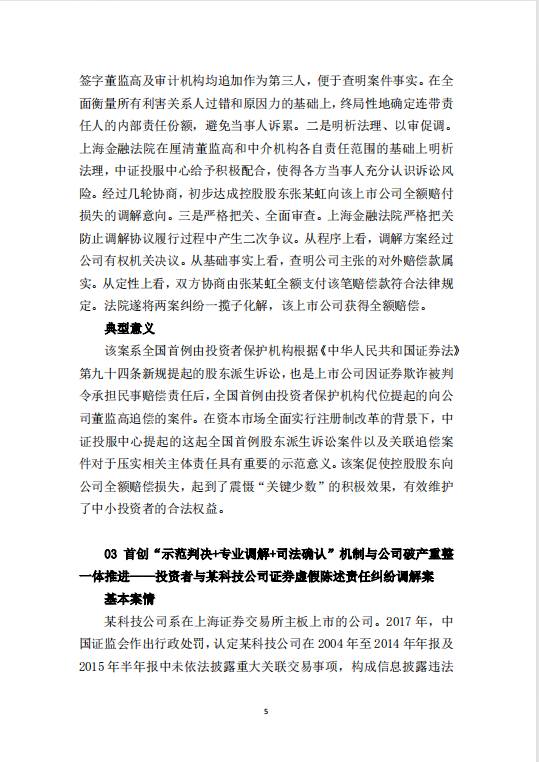 签字董监高及审计机构均追加作为第三人，便于查明案件事实。在全面衡量所有利害关系人过错和原因力的基础上，终局性地确定连带责任人的内部责任份额，避免当事人诉累。二是明析法理、以审促调。上海金融法院在厘清董监高和中介机构各自责任范围的基础上明析法理，中证投服中心给予积极配合，使得各方当事人充分认识诉讼风险。经过几轮协商，初步达成控股股东张某虹向该上市公司全额赔付损失的调解意向。三是严格把关、全面审查。上海金融法院严格把关防止调解协议履行过程中产生二次争议。从程序上看，调解方案经过公司有权机关决议。从基础事实上看，查明公司主张的对外赔偿款属实。从定性上看，双方协商由张某虹全额支付该笔赔偿款符合法律规定。法院遂将两案纠纷一揽子化解，该上市公司获得全额赔偿。

典型意义

该案系全国首例由投资者保护机构根据《中华人民共和国证券法》第九十四条新规提起的股东派生诉讼，也是上市公司因证券欺诈被判令承担民事赔偿责任后，全国首例由投资者保护机构代位提起的向公司董监高追偿的案件。在资本市场全面实行注册制改革的背景下，中证投服中心提起的这起全国首例股东派生诉讼案件以及关联追偿案件对于压实相关主体责任具有重要的示范意义。该案促使控股股东向公司全额赔偿损失，起到了震慑“关键少数”的积极效果，有效维护了中小投资者的合法权益。

03 首创“示范判决+专业调解+司法确认”机制与公司破产重整一体推进——投资者与某科技公司证券虚假陈述责任纠纷调解案

基本案情

某科技公司系在上海证券交易所主板上市的公司。2017 年，中国证监会作出行政处罚，认定某科技公司在 2004 年至 2014 年年报及 2015 年半年报中未依法披露重大关联交易事项，构成信息披露违法

5